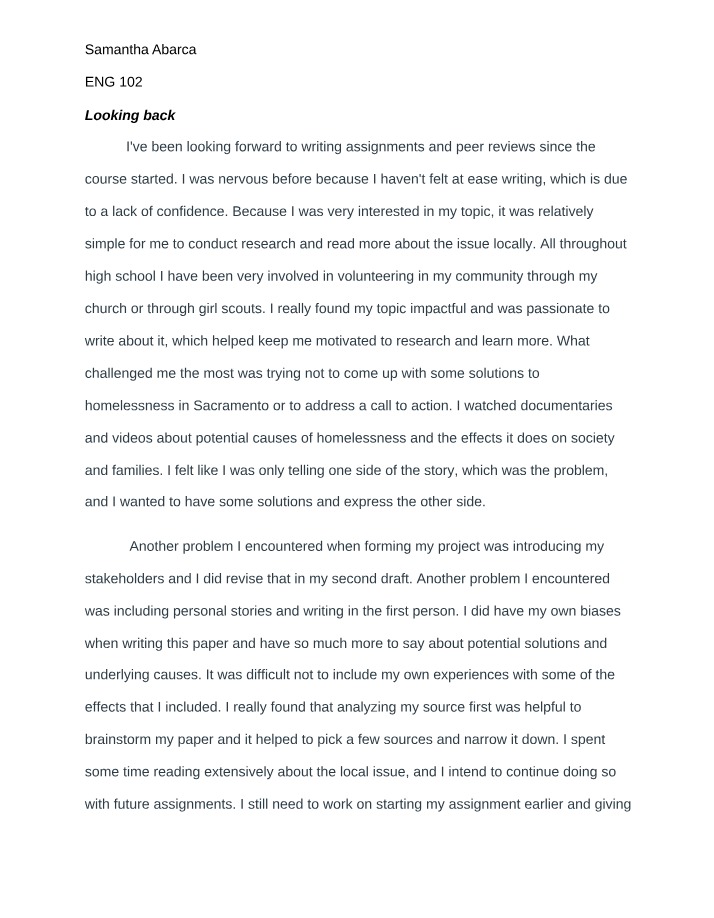 Samantha Abarca

ENG 102

Looking back

I've been looking forward to writing assignments and peer reviews since the course started. I was nervous before because I haven't felt at ease writing, which is due to a lack of confidence. Because I was very interested in my topic, it was relatively simple for me to conduct research and read more about the issue locally. All throughout high school I have been very involved in volunteering in my community through my church or through girl scouts. I really found my topic impactful and was passionate to write about it, which helped keep me motivated to research and learn more. What challenged me the most was trying not to come up with some solutions to homelessness in Sacramento or to address a call to action. I watched documentaries and videos about potential causes of homelessness and the effects it does on society and families. I felt like I was only telling one side of the story, which was the problem, and I wanted to have some solutions and express the other side.

Another problem I encountered when forming my project was introducing my stakeholders and I did revise that in my second draft. Another problem I encountered was including personal stories and writing in the first person. I did have my own biases when writing this paper and have so much more to say about potential solutions and underlying causes. It was difficult not to include my own experiences with some of the effects that I included. I really found that analyzing my source first was helpful to brainstorm my paper and it helped to pick a few sources and narrow it down. I spent some time reading extensively about the local issue, and I intend to continue doing so with future assignments. I still need to work on starting my assignment earlier and giving